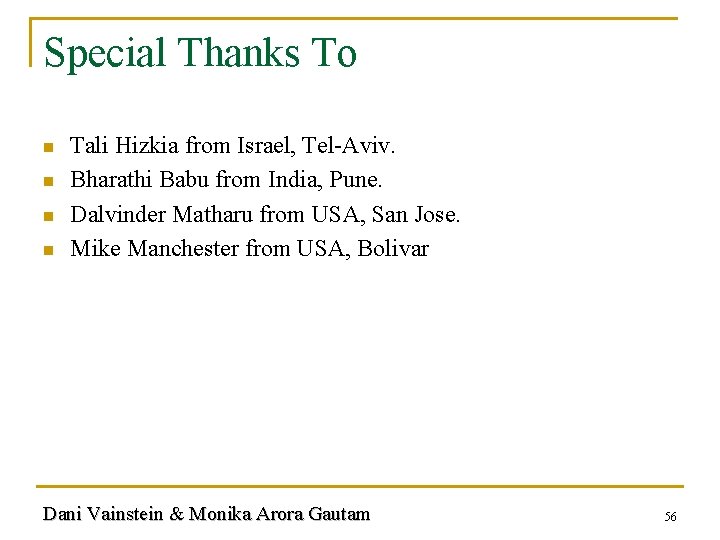 Special Thanks To

- Tali Hizkia from Israel, Tel-Aviv.
- Bharathi Babu from India, Pune.
- Dalvinder Matharu from USA, San Jose.
- Mike Manchester from USA, Bolivar

Dani Vainstein & Monika Arora Gautam

56